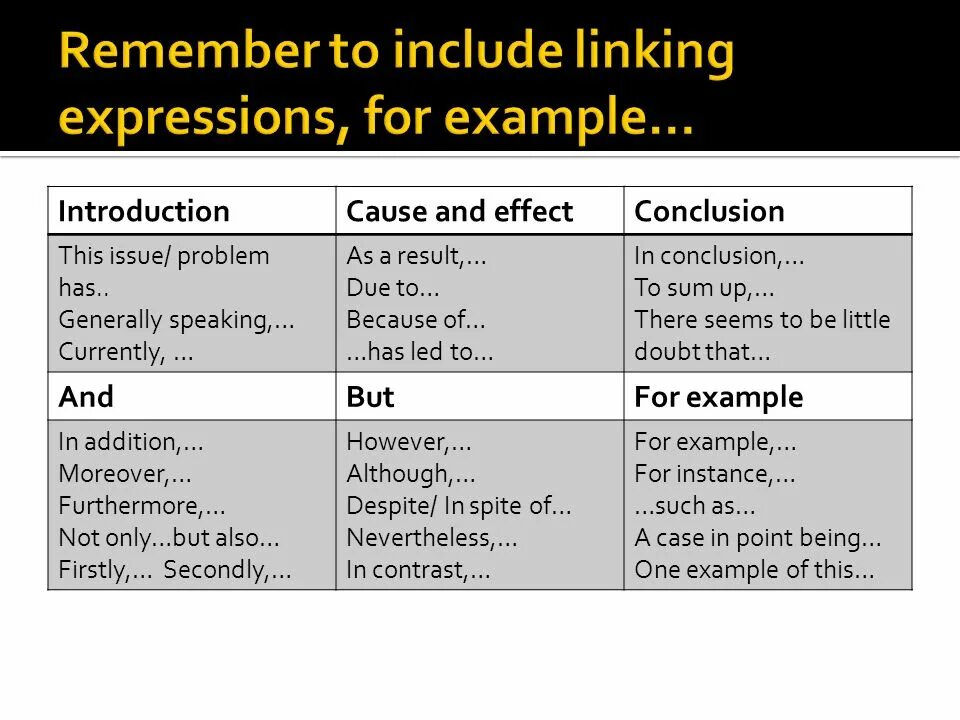 Remember to include linking expressions, for example…

| Introduction | Cause and effect | Conclusion |
|---|---|---|
| This issue/ problem has.. Generally speaking,… Currently, … | As a result,… Due to… Because of… …has led to… | In conclusion,… To sum up,… There seems to be little doubt that… |
| **And** | **But** | **For example** |
| In addition,… Moreover,… Furthermore,… Not only…but also… Firstly,… Secondly,… | However,… Although,… Despite/ In spite of… Nevertheless,… In contrast,… | For example,… For instance,… …such as… A case in point being… One example of this… |